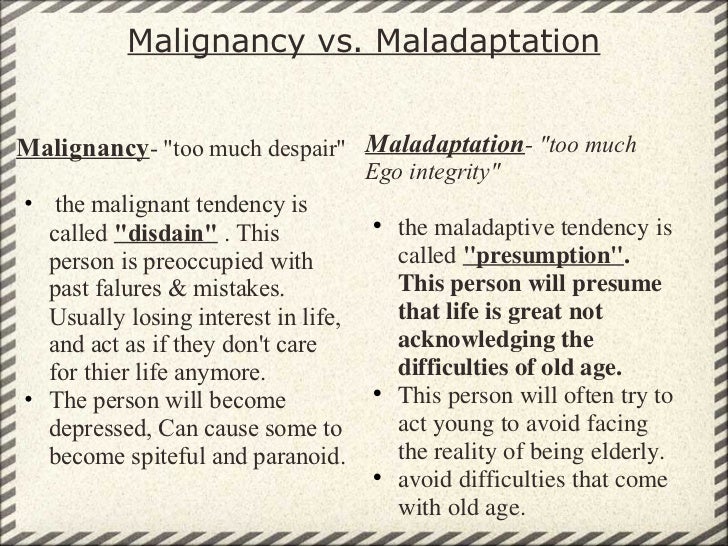 Malignancy vs. Maladaptation

Malignancy- "too much despair"

• the malignant tendency is called "disdain" . This person is preoccupied with past falures & mistakes. Usually losing interest in life, and act as if they don't care for thier life anymore.
• The person will become depressed, Can cause some to become spiteful and paranoid.

Maladaptation- "too much Ego integrity"

• the maladaptive tendency is called "presumption". This person will presume that life is great not acknowledging the difficulties of old age.
• This person will often try to act young to avoid facing the reality of being elderly.
• avoid difficulties that come with old age.